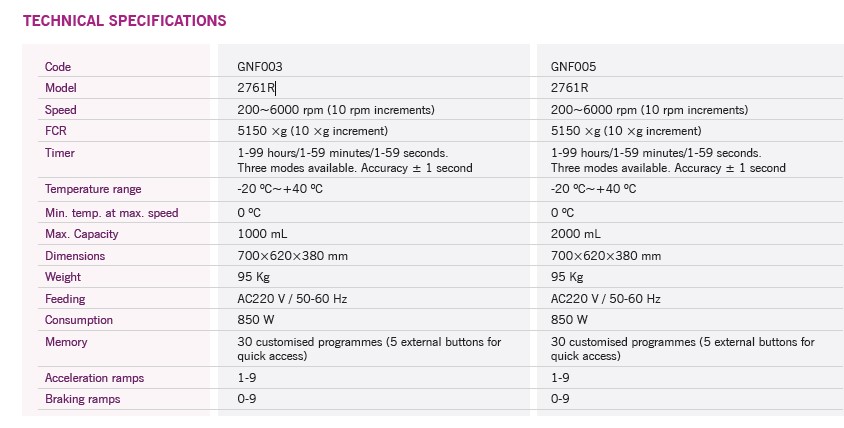 TECHNICAL SPECIFICATIONS

| Code | GNF003 | GNF005 |
|---|---|---|
| Model | 2761R | 2761R |
| Speed | 200~6000 rpm (10 rpm increments) | 200~6000 rpm (10 rpm increments) |
| FCR | 5150 ×g (10 ×g increment) | 5150 ×g (10 ×g increment) |
| Timer | 1-99 hours/1-59 minutes/1-59 seconds. Three modes available. Accuracy ± 1 second | 1-99 hours/1-59 minutes/1-59 seconds. Three modes available. Accuracy ± 1 second |
| Temperature range | -20 ºC~+40 ºC | -20 ºC~+40 ºC |
| Min. temp. at max. speed | 0 ºC | 0 ºC |
| Max. Capacity | 1000 mL | 2000 mL |
| Dimensions | 700×620×380 mm | 700×620×380 mm |
| Weight | 95 Kg | 95 Kg |
| Feeding | AC220 V / 50-60 Hz | AC220 V / 50-60 Hz |
| Consumption | 850 W | 850 W |
| Memory | 30 customised programmes (5 external buttons for quick access) | 30 customised programmes (5 external buttons for quick access) |
| Acceleration ramps | 1-9 | 1-9 |
| Braking ramps | 0-9 | 0-9 |